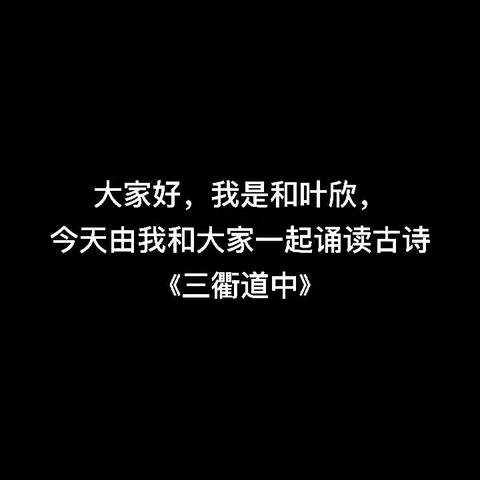 大家好，我是和叶欣，
今天由我和大家一起诵读古诗
《三衢道中》